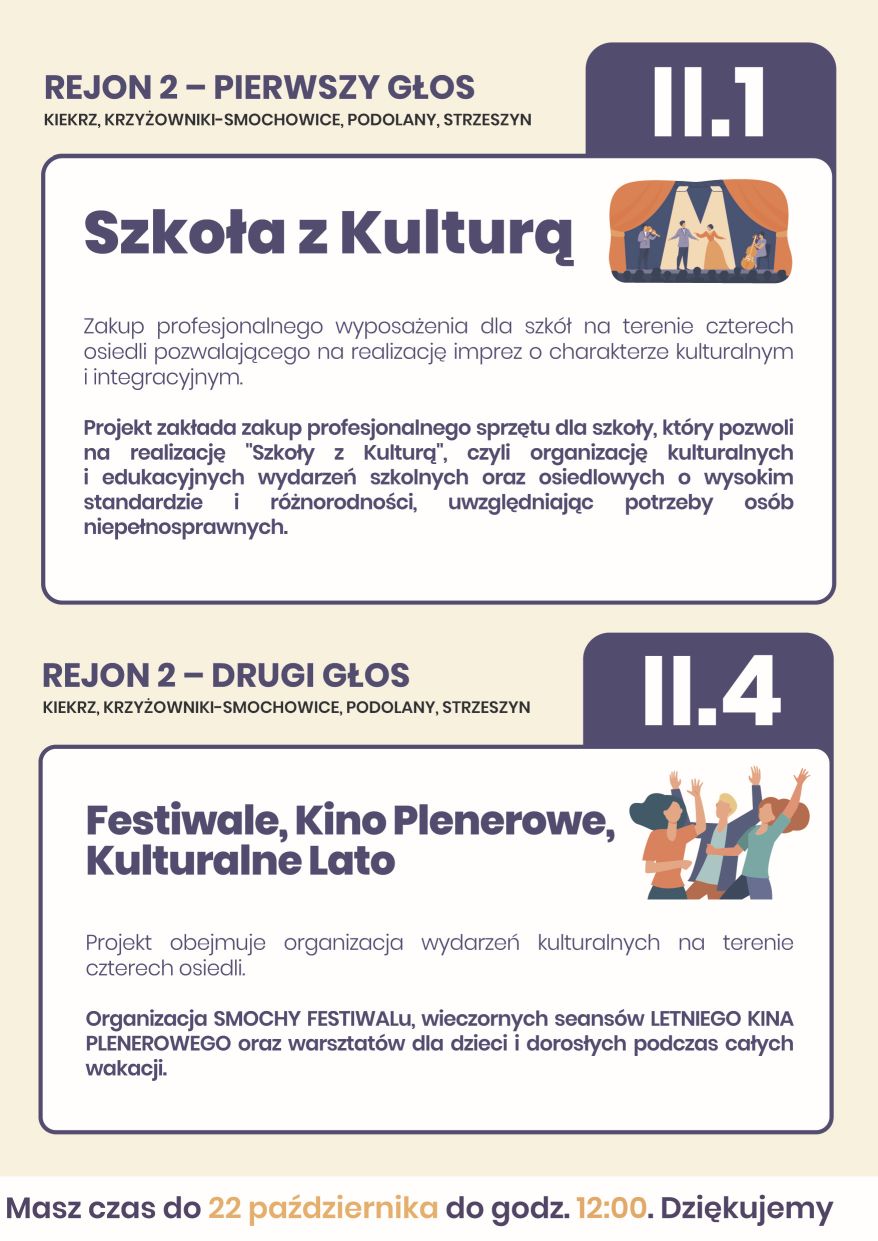 REJON 2 – PIERWSZY GŁOS
KIEKRZ, KRZYŻOWNIKI-SMOCHOWICE, PODOLANY, STRZESZYN

II.1

Szkoła z Kulturą

Zakup profesjonalnego wyposażenia dla szkół na terenie czterech osiedli pozwalającego na realizację imprez o charakterze kulturalnym i integracyjnym.

Projekt zakłada zakup profesjonalnego sprzętu dla szkoły, który pozwoli na realizację "Szkoły z Kulturą", czyli organizację kulturalnych i edukacyjnych wydarzeń szkolnych oraz osiedlowych o wysokim standardzie i różnorodności, uwzględniając potrzeby osób niepełnosprawnych.

REJON 2 – DRUGI GŁOS
KIEKRZ, KRZYŻOWNIKI-SMOCHOWICE, PODOLANY, STRZESZYN

II.4

Festiwale, Kino Plenerowe, Kulturalne Lato

Projekt obejmuje organizacja wydarzeń kulturalnych na terenie czterech osiedli.

Organizacja SMOCHY FESTIWALu, wieczornych seansów LETNIEGO KINA PLENEROWEGO oraz warsztatów dla dzieci i dorosłych podczas całych wakacji.

Masz czas do 22 października do godz. 12:00. Dziękujemy